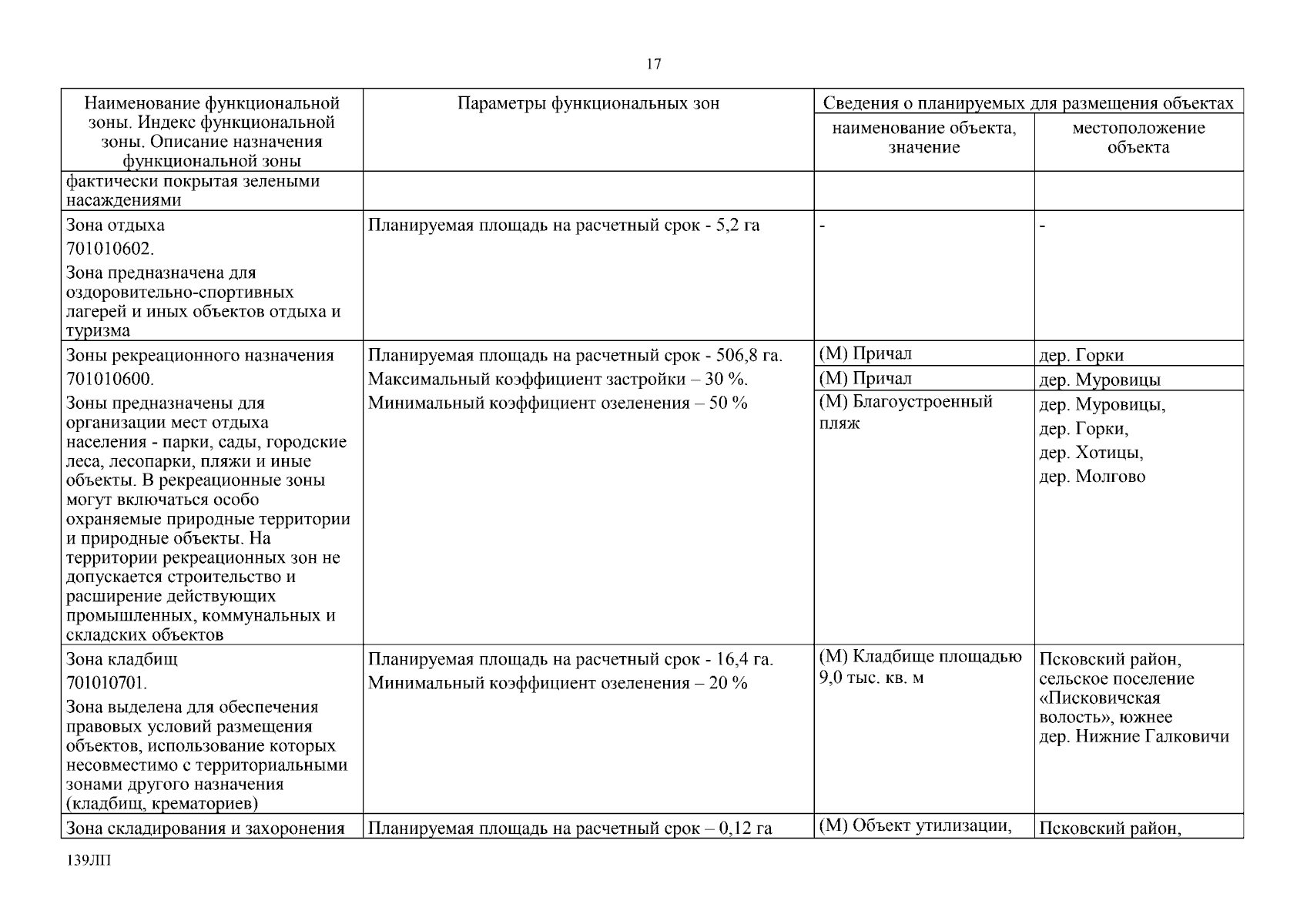 17

| Наименование функциональной зоны. Индекс функциональной зоны. Описание назначения функциональной зоны | Параметры функциональных зон | Сведения о планируемых для размещения объектах: наименование объекта, значение | Сведения о планируемых для размещения объектах: местоположение объекта |
|---|---|---|---|
| фактически покрытая зелеными насаждениями | | | |
| Зона отдыха 701010602. Зона предназначена для оздоровительно-спортивных лагерей и иных объектов отдыха и туризма | Планируемая площадь на расчетный срок - 5,2 га | - | - |
| Зоны рекреационного назначения 701010600. Зоны предназначены для организации мест отдыха населения - парки, сады, городские леса, лесопарки, пляжи и иные объекты. В рекреационные зоны могут включаться особо охраняемые природные территории и природные объекты. На территории рекреационных зон не допускается строительство и расширение действующих промышленных, коммунальных и складских объектов | Планируемая площадь на расчетный срок - 506,8 га. Максимальный коэффициент застройки – 30 %. Минимальный коэффициент озеленения – 50 % | (М) Причал | дер. Горки |
| | | (М) Причал | дер. Муровицы |
| | | (М) Благоустроенный пляж | дер. Муровицы, дер. Горки, дер. Хотицы, дер. Молгово |
| Зона кладбищ 701010701. Зона выделена для обеспечения правовых условий размещения объектов, использование которых несовместимо с территориальными зонами другого назначения (кладбищ, крематориев) | Планируемая площадь на расчетный срок - 16,4 га. Минимальный коэффициент озеленения – 20 % | (М) Кладбище площадью 9,0 тыс. кв. м | Псковский район, сельское поселение «Писковичская волость», южнее дер. Нижние Галковичи |
| Зона складирования и захоронения | Планируемая площадь на расчетный срок – 0,12 га | (М) Объект утилизации, | Псковский район, |

139ЛП